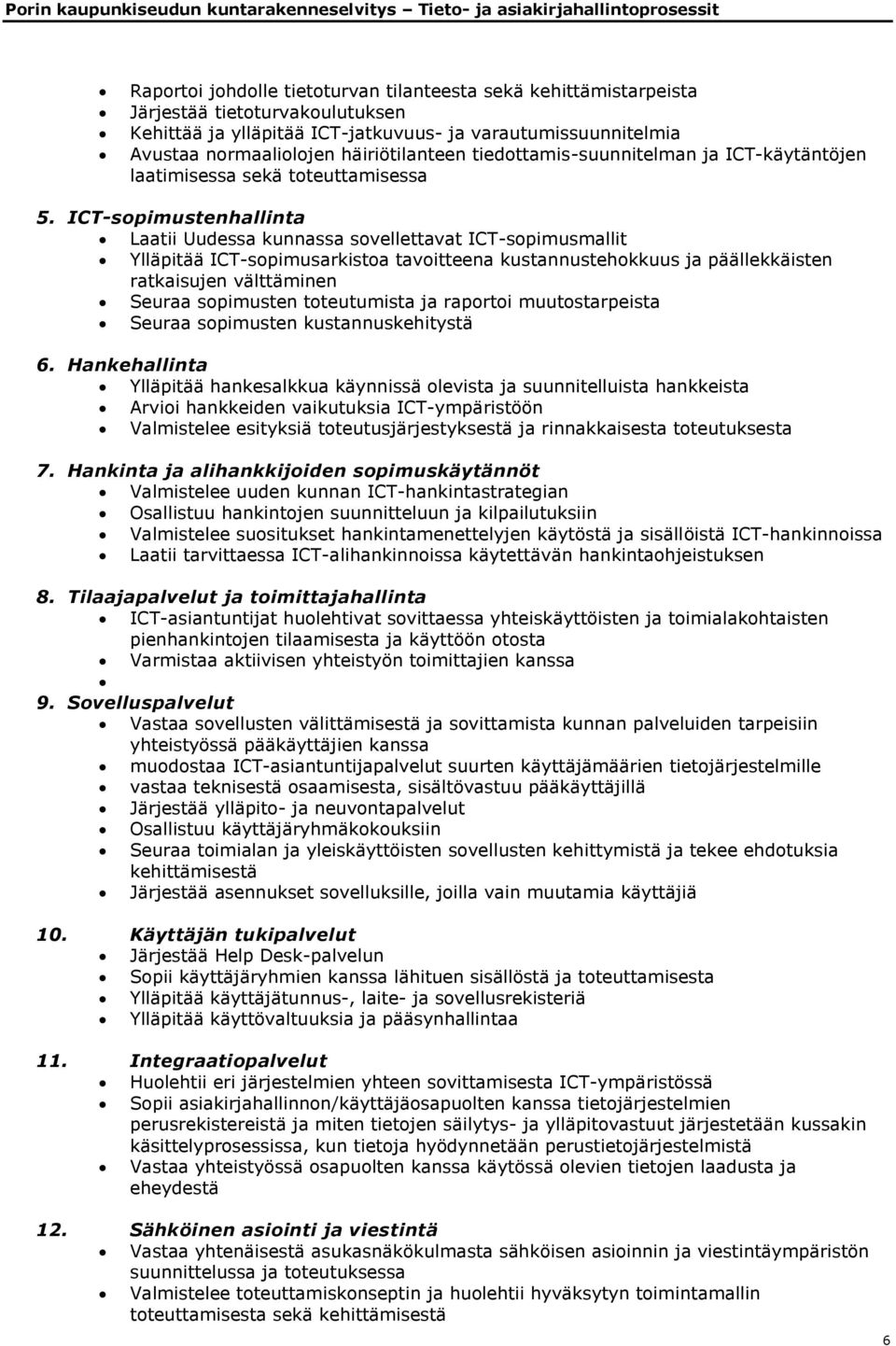 Porin kaupunkiseudun kuntarakenneselvitys – Tieto- ja asiakirjahallintoprosessit

- Raportoi johdolle tietoturvan tilanteesta sekä kehittämistarpeista
- Järjestää tietoturvakoulutuksen
- Kehittää ja ylläpitää ICT-jatkuvuus- ja varautumissuunnitelmia
- Avustaa normaaliolojen häiriötilanteen tiedottamis-suunnitelman ja ICT-käytäntöjen laatimisessa sekä toteuttamisessa

5. ICT-sopimustenhallinta
- Laatii Uudessa kunnassa sovellettavat ICT-sopimusmallit
- Ylläpitää ICT-sopimusarkistoa tavoitteena kustannustehokkuus ja päällekkäisten ratkaisujen välttäminen
- Seuraa sopimusten toteutumista ja raportoi muutostarpeista
- Seuraa sopimusten kustannuskehitystä

6. Hankehallinta
- Ylläpitää hankesalkkua käynnissä olevista ja suunnitelluista hankkeista
- Arvioi hankkeiden vaikutuksia ICT-ympäristöön
- Valmistelee esityksiä toteutusjärjestyksestä ja rinnakkaisesta toteutuksesta

7. Hankinta ja alihankkijoiden sopimuskäytännöt
- Valmistelee uuden kunnan ICT-hankintastrategian
- Osallistuu hankintojen suunnitteluun ja kilpailutuksiin
- Valmistelee suositukset hankintamenettelyjen käytöstä ja sisällöistä ICT-hankinnoissa
- Laatii tarvittaessa ICT-alihankinnoissa käytettävän hankintaohjeistuksen

8. Tilaajapalvelut ja toimittajahallinta
- ICT-asiantuntijat huolehtivat sovittaessa yhteiskäyttöisten ja toimialakohtaisten pienhankintojen tilaamisesta ja käyttöön otosta
- Varmistaa aktiivisen yhteistyön toimittajien kanssa
- 

9. Sovelluspalvelut
- Vastaa sovellusten välittämisestä ja sovittamista kunnan palveluiden tarpeisiin yhteistyössä pääkäyttäjien kanssa
- muodostaa ICT-asiantuntijapalvelut suurten käyttäjämäärien tietojärjestelmille
- vastaa teknisestä osaamisesta, sisältövastuu pääkäyttäjillä
- Järjestää ylläpito- ja neuvontapalvelut
- Osallistuu käyttäjäryhmäkokouksiin
- Seuraa toimialan ja yleiskäyttöisten sovellusten kehittymistä ja tekee ehdotuksia kehittämisestä
- Järjestää asennukset sovelluksille, joilla vain muutamia käyttäjiä

10. Käyttäjän tukipalvelut
- Järjestää Help Desk-palvelun
- Sopii käyttäjäryhmien kanssa lähituen sisällöstä ja toteuttamisesta
- Ylläpitää käyttäjätunnus-, laite- ja sovellusrekisteriä
- Ylläpitää käyttövaltuuksia ja pääsynhallintaa

11. Integraatiopalvelut
- Huolehtii eri järjestelmien yhteen sovittamisesta ICT-ympäristössä
- Sopii asiakirjahallinnon/käyttäjäosapuolten kanssa tietojärjestelmien perusrekistereistä ja miten tietojen säilytys- ja ylläpitovastuut järjestetään kussakin käsittelyprosessissa, kun tietoja hyödynnetään perustietojärjestelmistä
- Vastaa yhteistyössä osapuolten kanssa käytössä olevien tietojen laadusta ja eheydestä

12. Sähköinen asiointi ja viestintä
- Vastaa yhtenäisestä asukasnäkökulmasta sähköisen asioinnin ja viestintäympäristön suunnittelussa ja toteutuksessa
- Valmistelee toteuttamiskonseptin ja huolehtii hyväksytyn toimintamallin toteuttamisesta sekä kehittämisestä

6